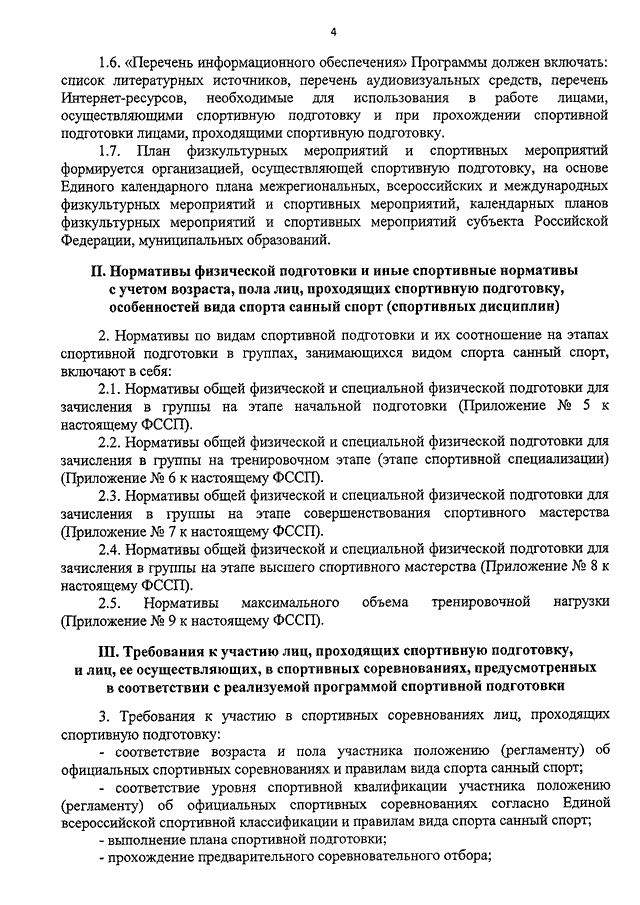 4

1.6. «Перечень информационного обеспечения» Программы должен включать: список литературных источников, перечень аудиовизуальных средств, перечень Интернет-ресурсов, необходимые для использования в работе лицами, осуществляющими спортивную подготовку и при прохождении спортивной подготовки лицами, проходящими спортивную подготовку.

1.7. План физкультурных мероприятий и спортивных мероприятий формируется организацией, осуществляющей спортивную подготовку, на основе Единого календарного плана межрегиональных, всероссийских и международных физкультурных мероприятий и спортивных мероприятий, календарных планов физкультурных мероприятий и спортивных мероприятий субъекта Российской Федерации, муниципальных образований.

II. Нормативы физической подготовки и иные спортивные нормативы с учетом возраста, пола лиц, проходящих спортивную подготовку, особенностей вида спорта санный спорт (спортивных дисциплин)

2. Нормативы по видам спортивной подготовки и их соотношение на этапах спортивной подготовки в группах, занимающихся видом спорта санный спорт, включают в себя:

2.1. Нормативы общей физической и специальной физической подготовки для зачисления в группы на этапе начальной подготовки (Приложение № 5 к настоящему ФССП).

2.2. Нормативы общей физической и специальной физической подготовки для зачисления в группы на тренировочном этапе (этапе спортивной специализации) (Приложение № 6 к настоящему ФССП).

2.3. Нормативы общей физической и специальной физической подготовки для зачисления в группы на этапе совершенствования спортивного мастерства (Приложение № 7 к настоящему ФССП).

2.4. Нормативы общей физической и специальной физической подготовки для зачисления в группы на этапе высшего спортивного мастерства (Приложение № 8 к настоящему ФССП).

2.5. Нормативы максимального объема тренировочной нагрузки (Приложение № 9 к настоящему ФССП).

III. Требования к участию лиц, проходящих спортивную подготовку, и лиц, ее осуществляющих, в спортивных соревнованиях, предусмотренных в соответствии с реализуемой программой спортивной подготовки

3. Требования к участию в спортивных соревнованиях лиц, проходящих спортивную подготовку:

- соответствие возраста и пола участника положению (регламенту) об официальных спортивных соревнованиях и правилам вида спорта санный спорт;

- соответствие уровня спортивной квалификации участника положению (регламенту) об официальных спортивных соревнованиях согласно Единой всероссийской спортивной классификации и правилам вида спорта санный спорт;

- выполнение плана спортивной подготовки;

- прохождение предварительного соревновательного отбора;